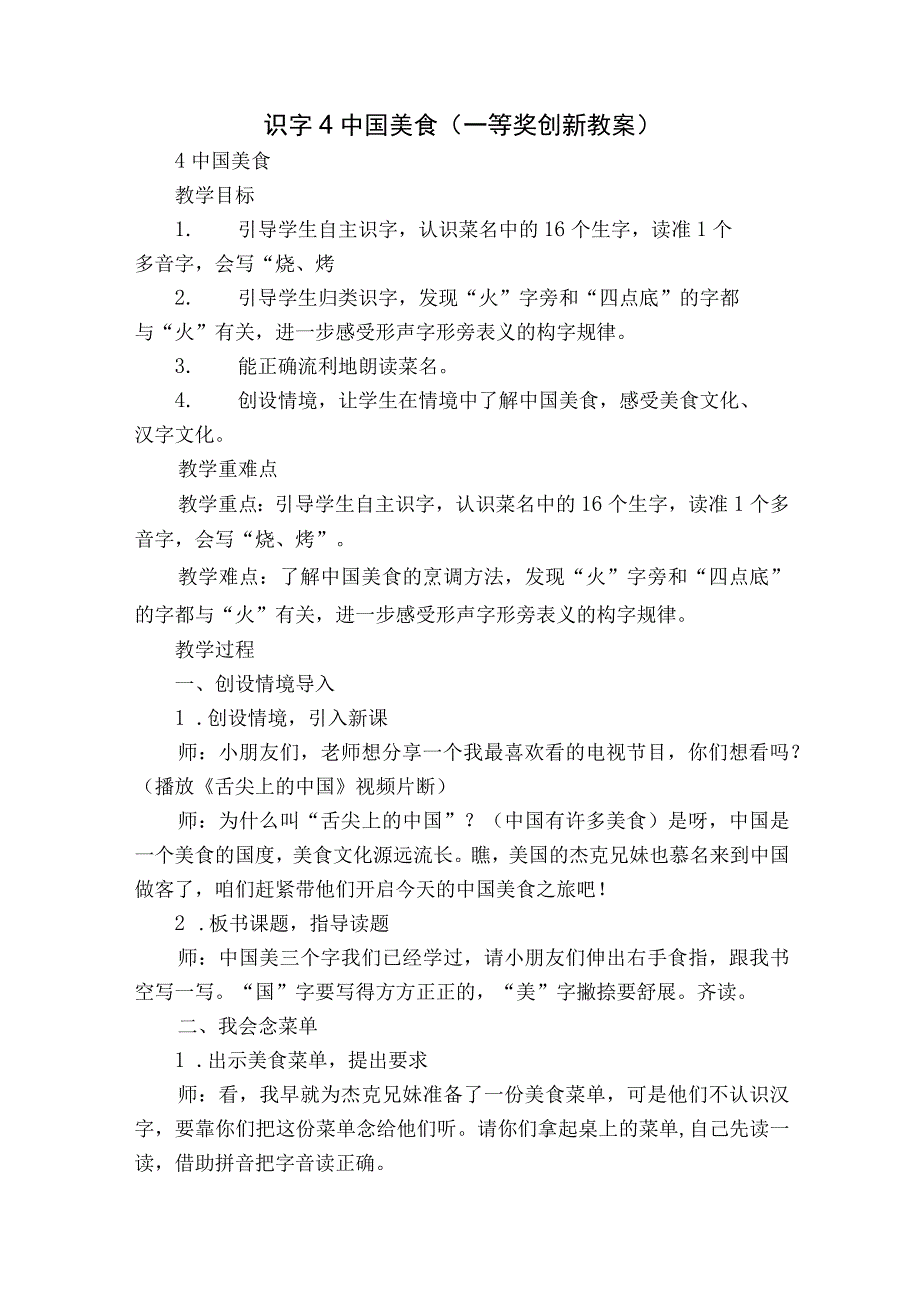 识字 4 中国美食（一等奖创新教案）

4 中国美食

教学目标

1. 引导学生自主识字，认识菜名中的 16 个生字，读准 1 个多音字，会写“烧、烤

2. 引导学生归类识字，发现“火”字旁和“四点底”的字都与“火”有关，进一步感受形声字形旁表义的构字规律。

3. 能正确流利地朗读菜名。

4. 创设情境，让学生在情境中了解中国美食，感受美食文化、汉字文化。

教学重难点

教学重点：引导学生自主识字，认识菜名中的 16 个生字，读准 1 个多音字，会写“烧、烤”。

教学难点：了解中国美食的烹调方法，发现“火”字旁和“四点底”的字都与“火”有关，进一步感受形声字形旁表义的构字规律。

教学过程

一、创设情境导入

1 . 创设情境，引入新课

师：小朋友们，老师想分享一个我最喜欢看的电视节目，你们想看吗？（播放《舌尖上的中国》视频片断）

师：为什么叫“舌尖上的中国”？（中国有许多美食）是呀，中国是一个美食的国度，美食文化源远流长。瞧，美国的杰克兄妹也慕名来到中国做客了，咱们赶紧带他们开启今天的中国美食之旅吧！

2 . 板书课题，指导读题

师：中国美三个字我们已经学过，请小朋友们伸出右手食指，跟我书空写一写。“国”字要写得方方正正的，“美”字撇捺要舒展。齐读。

二、我会念菜单

1 . 出示美食菜单，提出要求

师：看，我早就为杰克兄妹准备了一份美食菜单，可是他们不认识汉字，要靠你们把这份菜单念给他们听。请你们拿起桌上的菜单，自己先读一读，借助拼音把字音读正确。